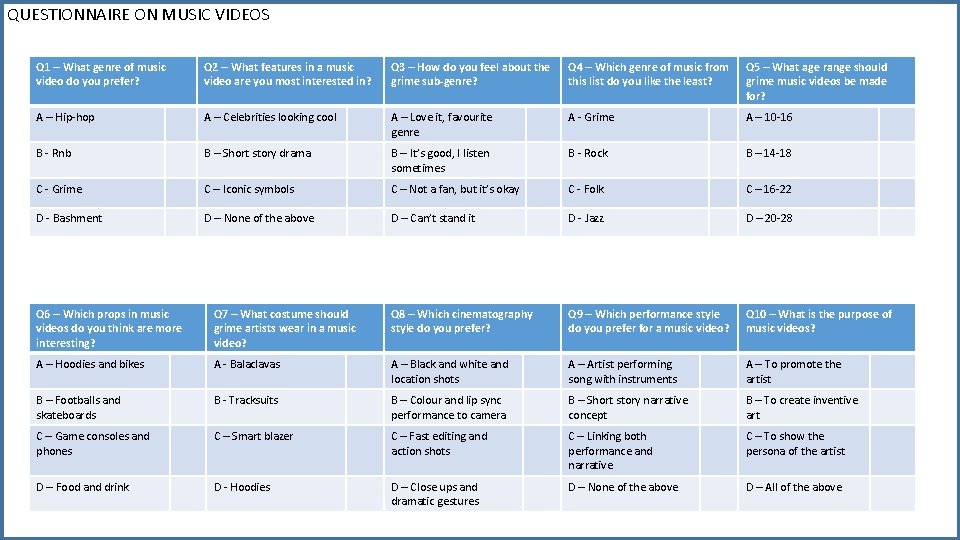 QUESTIONNAIRE ON MUSIC VIDEOS

| Q1 – What genre of music video do you prefer? | | Q2 – What features in a music video are you most interested in? | | Q3 – How do you feel about the grime sub-genre? | | Q4 – Which genre of music from this list do you like the least? | | Q5 – What age range should grime music videos be made for? | |
|---|---|---|---|---|---|---|---|---|---|
| A – Hip-hop | | A – Celebrities looking cool | | A – Love it, favourite genre | | A - Grime | | A – 10-16 | |
| B - Rnb | | B – Short story drama | | B – It's good, I listen sometimes | | B - Rock | | B – 14-18 | |
| C - Grime | | C – Iconic symbols | | C – Not a fan, but it's okay | | C - Folk | | C – 16-22 | |
| D - Bashment | | D – None of the above | | D – Can't stand it | | D - Jazz | | D – 20-28 | |

| Q6 – Which props in music videos do you think are more interesting? | | Q7 – What costume should grime artists wear in a music video? | | Q8 – Which cinematography style do you prefer? | | Q9 – Which performance style do you prefer for a music video? | | Q10 – What is the purpose of music videos? | |
|---|---|---|---|---|---|---|---|---|---|
| A – Hoodies and bikes | | A - Balaclavas | | A – Black and white and location shots | | A – Artist performing song with instruments | | A – To promote the artist | |
| B – Footballs and skateboards | | B - Tracksuits | | B – Colour and lip sync performance to camera | | B – Short story narrative concept | | B – To create inventive art | |
| C – Game consoles and phones | | C – Smart blazer | | C – Fast editing and action shots | | C – Linking both performance and narrative | | C – To show the persona of the artist | |
| D – Food and drink | | D - Hoodies | | D – Close ups and dramatic gestures | | D – None of the above | | D – All of the above | |